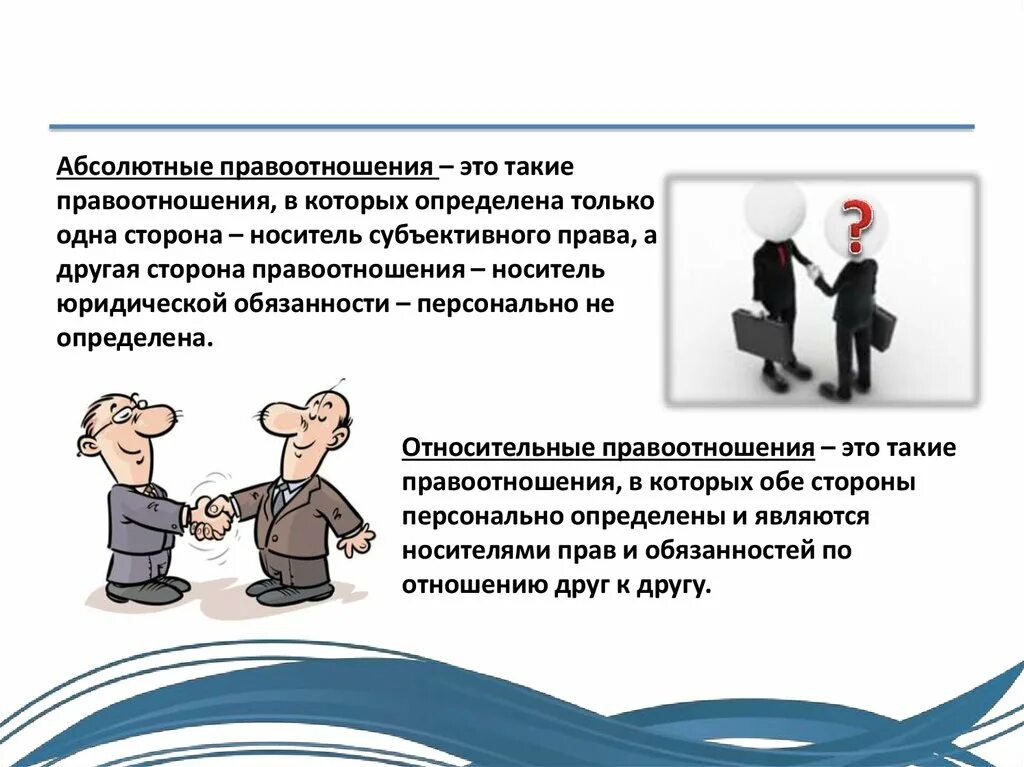 Абсолютные правоотношения – это такие правоотношения, в которых определена только одна сторона – носитель субъективного права, а другая сторона правоотношения – носитель юридической обязанности – персонально не определена.

?

Относительные правоотношения – это такие правоотношения, в которых обе стороны персонально определены и являются носителями прав и обязанностей по отношению друг к другу.